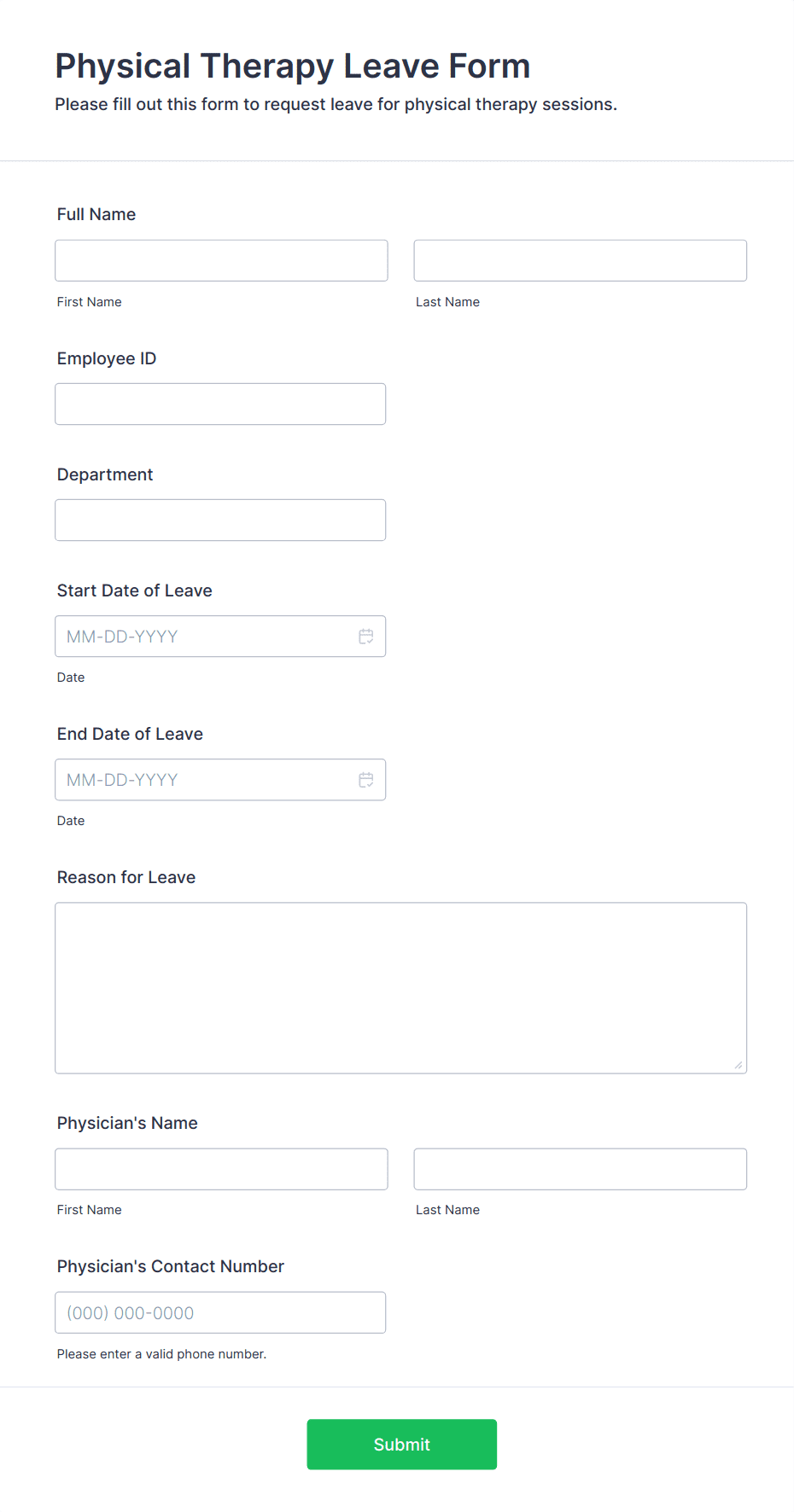 Physical Therapy Leave Form

Please fill out this form to request leave for physical therapy sessions.

Full Name

First Name

Last Name

Employee ID

Department

Start Date of Leave

MM-DD-YYYY

Date

End Date of Leave

MM-DD-YYYY

Date

Reason for Leave

Physician's Name

First Name

Last Name

Physician's Contact Number

(000) 000-0000

Please enter a valid phone number.

Submit